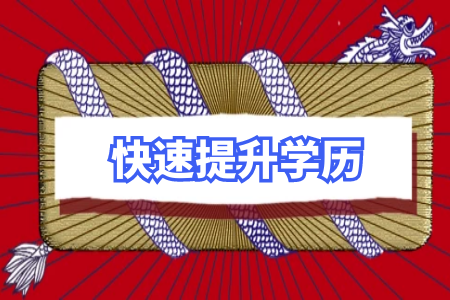 快速提升学历